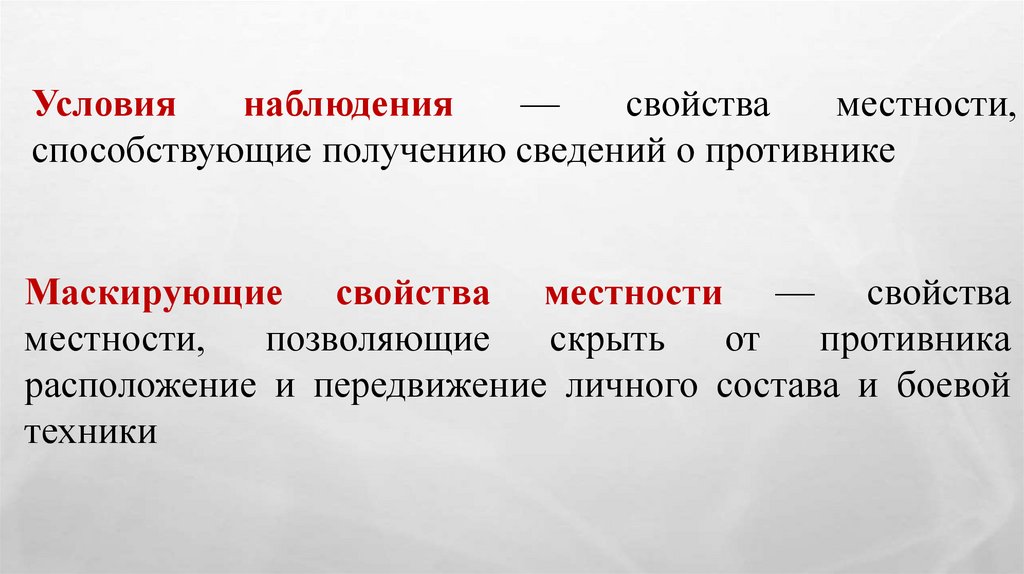 Условия наблюдения — свойства местности, способствующие получению сведений о противнике

Маскирующие свойства местности — свойства местности, позволяющие скрыть от противника расположение и передвижение личного состава и боевой техники